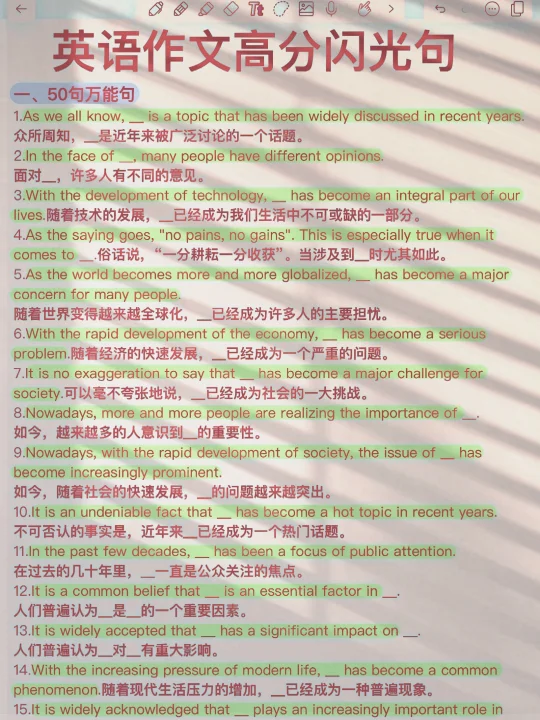 英语作文高分闪光句

一、50句万能句

1.As we all know, __ is a topic that has been widely discussed in recent years.
众所周知，__是近年来被广泛讨论的一个话题。

2.In the face of __, many people have different opinions.
面对__，许多人有不同的意见。

3.With the development of technology, __ has become an integral part of our lives.随着技术的发展，__已经成为我们生活中不可或缺的一部分。

4.As the saying goes, "no pains, no gains". This is especially true when it comes to __.俗话说，“一分耕耘一分收获”。当涉及到__时尤其如此。

5.As the world becomes more and more globalized, __ has become a major concern for many people.
随着世界变得越来越全球化，__已经成为许多人的主要担忧。

6.With the rapid development of the economy, __ has become a serious problem.随着经济的快速发展，__已经成为一个严重的问题。

7.It is no exaggeration to say that __ has become a major challenge for society.可以毫不夸张地说，__已经成为社会的一大挑战。

8.Nowadays, more and more people are realizing the importance of __.
如今，越来越多的人意识到__的重要性。

9.Nowadays, with the rapid development of society, the issue of __ has become increasingly prominent.
如今，随着社会的快速发展，__的问题越来越突出。

10.It is an undeniable fact that __ has become a hot topic in recent years.
不可否认的事实是，近年来__已经成为一个热门话题。

11.In the past few decades, __ has been a focus of public attention.
在过去的几十年里，__一直是公众关注的焦点。

12.It is a common belief that __ is an essential factor in __.
人们普遍认为__是__的一个重要因素。

13.It is widely accepted that __ has a significant impact on __.
人们普遍认为__对__有重大影响。

14.With the increasing pressure of modern life, __ has become a common phenomenon.随着现代生活压力的增加，__已经成为一种普遍现象。

15.It is widely acknowledged that __ plays an increasingly important role in